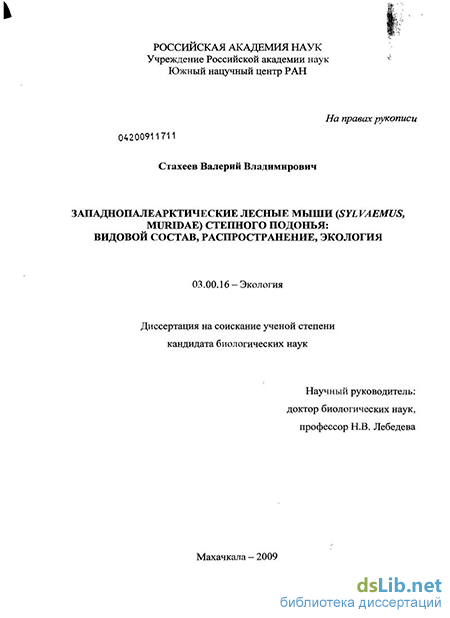 РОССИЙСКАЯ АКАДЕМИЯ НАУК
Учреждение Российской академии наук
Южный научный центр РАН

На правах рукописи

04200911711

Стахеев Валерий Владимирович

ЗАПАДНОПАЛЕАРКТИЧЕСКИЕ ЛЕСНЫЕ МЫШИ (SYLVAEMUS, MURIDAE) СТЕПНОГО ПОДОНЬЯ: ВИДОВОЙ СОСТАВ, РАСПРОСТРАНЕНИЕ, ЭКОЛОГИЯ

03.00.16 – Экология

Диссертация на соискание ученой степени
кандидата биологических наук

Научный руководитель:
доктор биологических наук,
профессор Н.В. Лебедева

Махачкала – 2009

dsLib.net
библиотека диссертаций